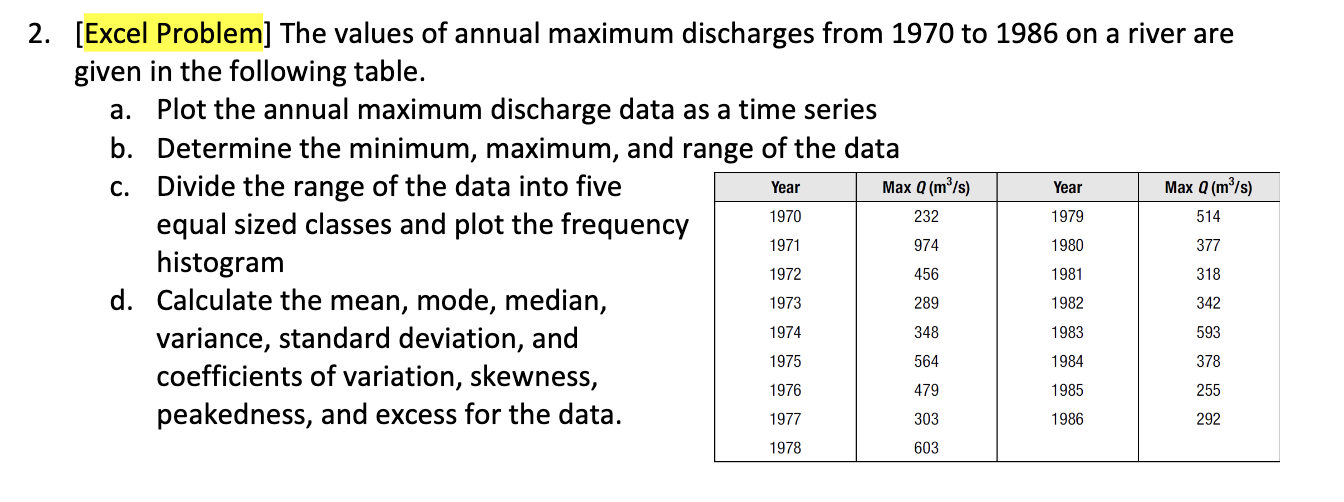 2. [Excel Problem] The values of annual maximum discharges from 1970 to 1986 on a river are given in the following table.

a. Plot the annual maximum discharge data as a time series

b. Determine the minimum, maximum, and range of the data

c. Divide the range of the data into five equal sized classes and plot the frequency histogram

d. Calculate the mean, mode, median, variance, standard deviation, and coefficients of variation, skewness, peakedness, and excess for the data.

| Year | Max $Q$ ($m^3/s$) | Year | Max $Q$ ($m^3/s$) |
|---|---|---|---|
| 1970 | 232 | 1979 | 514 |
| 1971 | 974 | 1980 | 377 |
| 1972 | 456 | 1981 | 318 |
| 1973 | 289 | 1982 | 342 |
| 1974 | 348 | 1983 | 593 |
| 1975 | 564 | 1984 | 378 |
| 1976 | 479 | 1985 | 255 |
| 1977 | 303 | 1986 | 292 |
| 1978 | 603 | | |